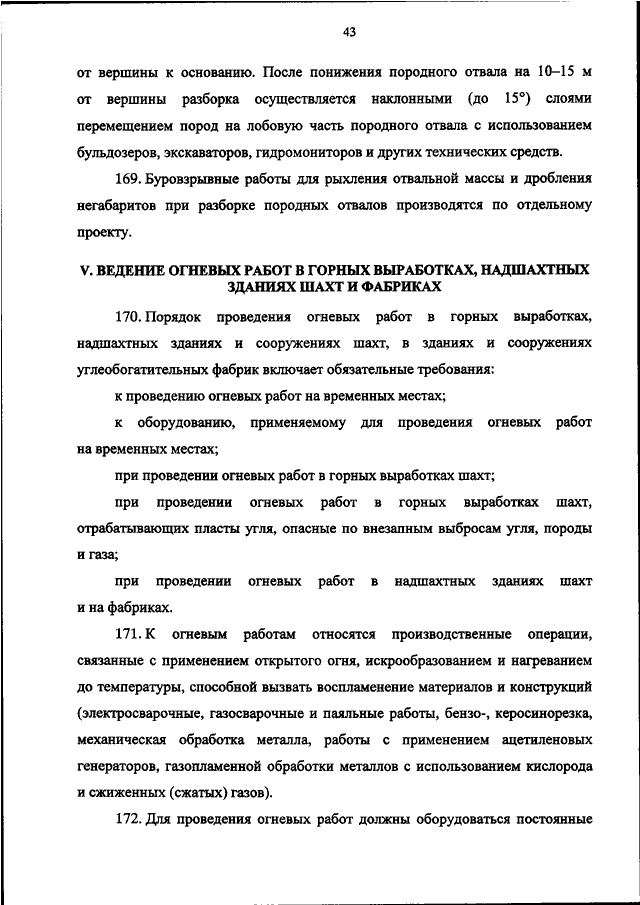 43

от вершины к основанию. После понижения породного отвала на 10–15 м от вершины разборка осуществляется наклонными (до 15°) слоями перемещением пород на лобовую часть породного отвала с использованием бульдозеров, экскаваторов, гидромониторов и других технических средств.

169. Буровзрывные работы для рыхления отвальной массы и дробления негабаритов при разборке породных отвалов производятся по отдельному проекту.

V. ВЕДЕНИЕ ОГНЕВЫХ РАБОТ В ГОРНЫХ ВЫРАБОТКАХ, НАДШАХТНЫХ ЗДАНИЯХ ШАХТ И ФАБРИКАХ

170. Порядок проведения огневых работ в горных выработках, надшахтных зданиях и сооружениях шахт, в зданиях и сооружениях углеобогатительных фабрик включает обязательные требования:

к проведению огневых работ на временных местах;

к оборудованию, применяемому для проведения огневых работ на временных местах;

при проведении огневых работ в горных выработках шахт;

при проведении огневых работ в горных выработках шахт, отрабатывающих пласты угля, опасные по внезапным выбросам угля, породы и газа;

при проведении огневых работ в надшахтных зданиях шахт и на фабриках.

171. К огневым работам относятся производственные операции, связанные с применением открытого огня, искрообразованием и нагреванием до температуры, способной вызвать воспламенение материалов и конструкций (электросварочные, газосварочные и паяльные работы, бензо-, керосинорезка, механическая обработка металла, работы с применением ацетиленовых генераторов, газопламенной обработки металлов с использованием кислорода и сжиженных (сжатых) газов).

172. Для проведения огневых работ должны оборудоваться постоянные